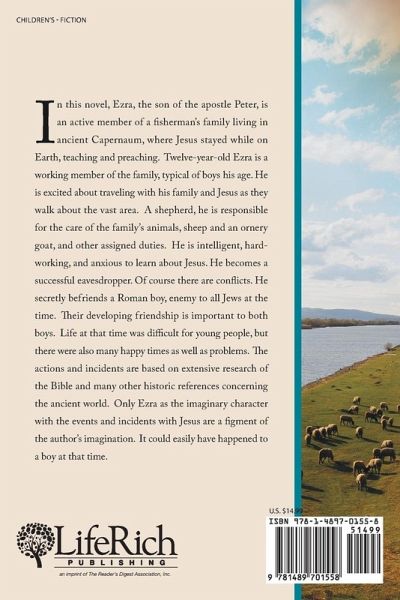 CHILDREN'S · FICTION

In this novel, Ezra, the son of the apostle Peter, is an active member of a fisherman's family living in ancient Capernaum, where Jesus stayed while on Earth, teaching and preaching. Twelve-year-old Ezra is a working member of the family, typical of boys his age. He is excited about traveling with his family and Jesus as they walk about the vast area. A shepherd, he is responsible for the care of the family's animals, sheep and an ornery goat, and other assigned duties. He is intelligent, hardworking, and anxious to learn about Jesus. He becomes a successful eavesdropper. Of course there are conflicts. He secretly befriends a Roman boy, enemy to all Jews at the time. Their developing friendship is important to both boys. Life at that time was difficult for young people, but there were also many happy times as well as problems. The actions and incidents are based on extensive research of the Bible and many other historic references concerning the ancient world. Only Ezra as the imaginary character with the events and incidents with Jesus are a figment of the author's imagination. It could easily have happened to a boy at that time.

LifeRich
PUBLISHING
an imprint of The Reader's Digest Association, Inc.

U.S. $14.99
ISBN 978-1-4897-0155-8
51499
9 781489 701558